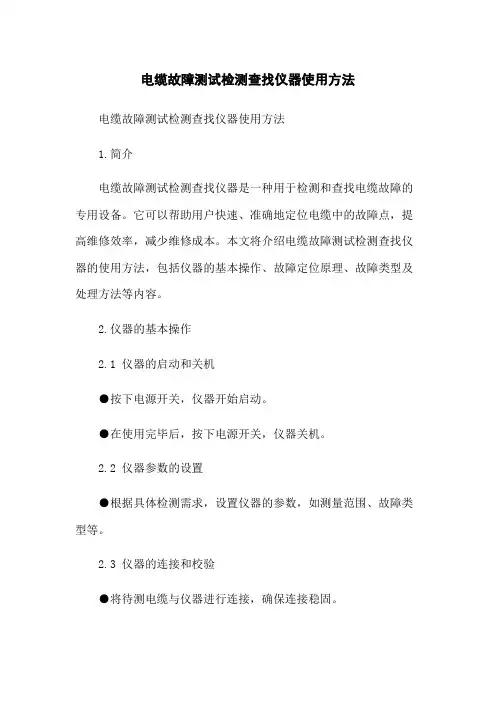 电缆故障测试检测查找仪器使用方法

电缆故障测试检测查找仪器使用方法

1.简介

电缆故障测试检测查找仪器是一种用于检测和查找电缆故障的专用设备。它可以帮助用户快速、准确地定位电缆中的故障点，提高维修效率，减少维修成本。本文将介绍电缆故障测试检测查找仪器的使用方法，包括仪器的基本操作、故障定位原理、故障类型及处理方法等内容。

2.仪器的基本操作

2.1 仪器的启动和关机

●按下电源开关，仪器开始启动。

●在使用完毕后，按下电源开关，仪器关机。

2.2 仪器参数的设置

●根据具体检测需求，设置仪器的参数，如测量范围、故障类型等。

2.3 仪器的连接和校验

●将待测电缆与仪器进行连接，确保连接稳固。